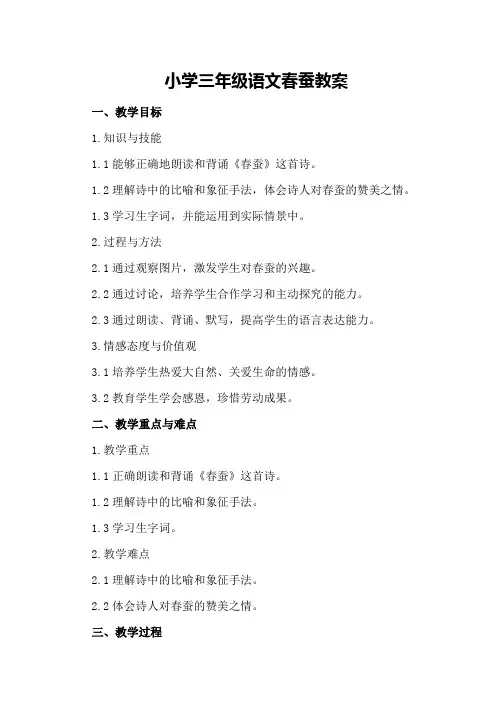 小学三年级语文春蚕教案

一、教学目标

1.知识与技能

1.1 能够正确地朗读和背诵《春蚕》这首诗。

1.2 理解诗中的比喻和象征手法，体会诗人对春蚕的赞美之情。

1.3 学习生字词，并能运用到实际情景中。

2.过程与方法

2.1 通过观察图片，激发学生对春蚕的兴趣。

2.2 通过讨论，培养学生合作学习和主动探究的能力。

2.3 通过朗读、背诵、默写，提高学生的语言表达能力。

3.情感态度与价值观

3.1 培养学生热爱大自然、关爱生命的情感。

3.2 教育学生学会感恩，珍惜劳动成果。

二、教学重点与难点

1.教学重点

1.1 正确朗读和背诵《春蚕》这首诗。

1.2 理解诗中的比喻和象征手法。

1.3 学习生字词。

2.教学难点

2.1 理解诗中的比喻和象征手法。

2.2 体会诗人对春蚕的赞美之情。

三、教学过程